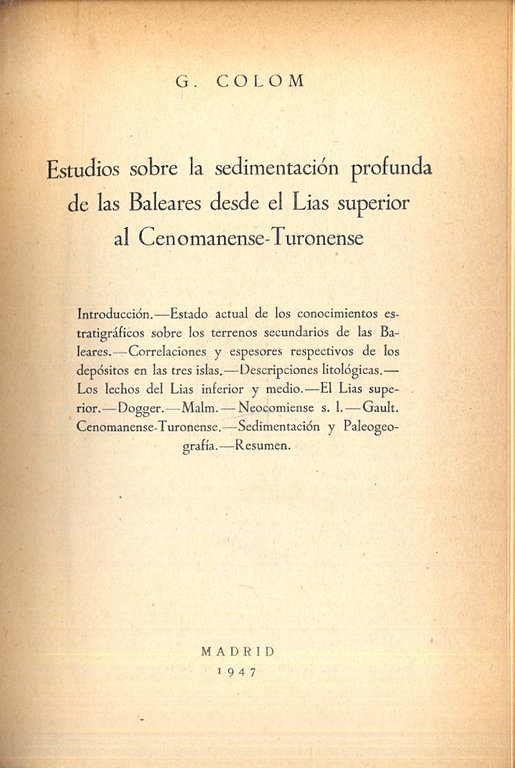 G. COLOM

Estudios sobre la sedimentación profunda de las Baleares desde el Lias superior al Cenomanense-Turonense

Introducción.—Estado actual de los conocimientos estratigráficos sobre los terrenos secundarios de las Baleares.—Correlaciones y espesores respectivos de los depósitos en las tres islas.—Descripciones litológicas.—Los lechos del Lias inferior y medio.—El Lias superior.—Dogger.—Malm.—Neocomiense s. l.—Gault. Cenomanense-Turonense.—Sedimentación y Paleogeografía.—Resumen.

MADRID
1947